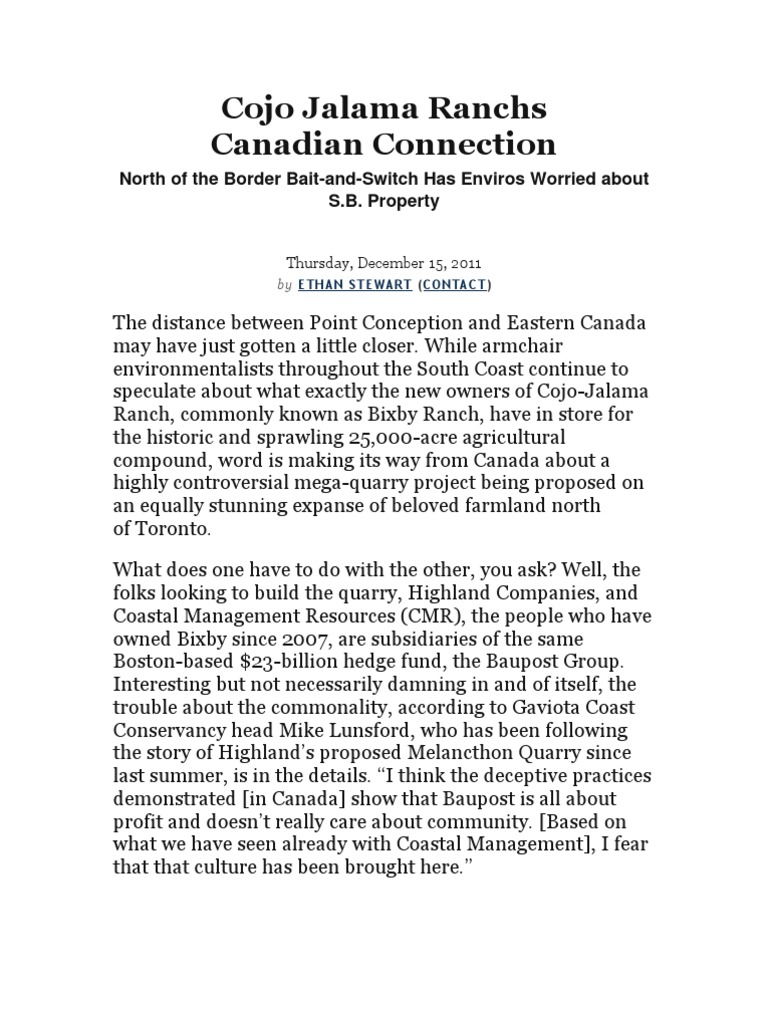 Cojo Jalama Ranchs Canadian Connection

North of the Border Bait-and-Switch Has Enviros Worried about S.B. Property

Thursday, December 15, 2011
by ETHAN STEWART (CONTACT)

The distance between Point Conception and Eastern Canada may have just gotten a little closer. While armchair environmentalists throughout the South Coast continue to speculate about what exactly the new owners of Cojo-Jalama Ranch, commonly known as Bixby Ranch, have in store for the historic and sprawling 25,000-acre agricultural compound, word is making its way from Canada about a highly controversial mega-quarry project being proposed on an equally stunning expanse of beloved farmland north of Toronto.

What does one have to do with the other, you ask? Well, the folks looking to build the quarry, Highland Companies, and Coastal Management Resources (CMR), the people who have owned Bixby since 2007, are subsidiaries of the same Boston-based $23-billion hedge fund, the Baupost Group. Interesting but not necessarily damning in and of itself, the trouble about the commonality, according to Gaviota Coast Conservancy head Mike Lunsford, who has been following the story of Highland's proposed Melancthon Quarry since last summer, is in the details. "I think the deceptive practices demonstrated [in Canada] show that Baupost is all about profit and doesn't really care about community. [Based on what we have seen already with Coastal Management], I fear that that culture has been brought here."